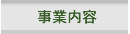 事業内容